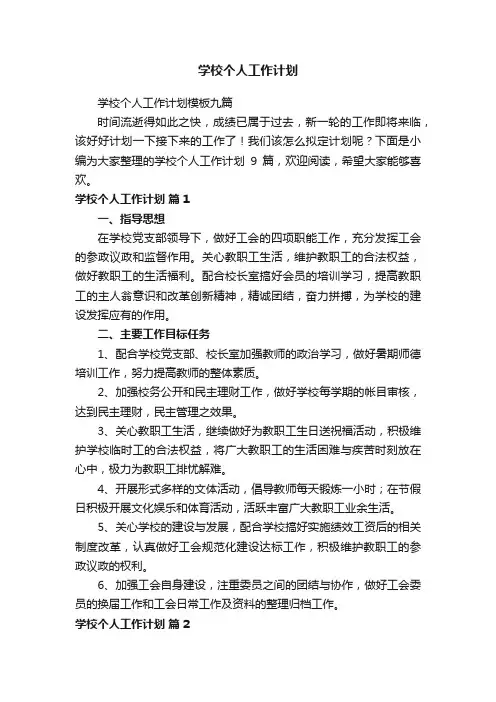 学校个人工作计划

学校个人工作计划模板九篇

时间流逝得如此之快，成绩已属于过去，新一轮的工作即将来临，该好好计划一下接下来的工作了！我们该怎么拟定计划呢？下面是小编为大家整理的学校个人工作计划 9 篇，欢迎阅读，希望大家能够喜欢。

学校个人工作计划 篇 1

一、指导思想

在学校党支部领导下，做好工会的四项职能工作，充分发挥工会的参政议政和监督作用。关心教职工生活，维护教职工的合法权益，做好教职工的生活福利。配合校长室搞好会员的培训学习，提高教职工的主人翁意识和改革创新精神，精诚团结，奋力拼搏，为学校的建设发挥应有的作用。

二、主要工作目标任务

1、配合学校党支部、校长室加强教师的政治学习，做好暑期师德培训工作，努力提高教师的整体素质。

2、加强校务公开和民主理财工作，做好学校每学期的帐目审核，达到民主理财，民主管理之效果。

3、关心教职工生活，继续做好为教职工生日送祝福活动，积极维护学校临时工的合法权益，将广大教职工的生活困难与疾苦时刻放在心中，极力为教职工排忧解难。

4、开展形式多样的文体活动，倡导教师每天锻炼一小时；在节假日积极开展文化娱乐和体育活动，活跃丰富广大教职工业余生活。

5、关心学校的建设与发展，配合学校搞好实施绩效工资后的相关制度改革，认真做好工会规范化建设达标工作，积极维护教职工的参政议政的权利。

6、加强工会自身建设，注重委员之间的团结与协作，做好工会委员的换届工作和工会日常工作及资料的整理归档工作。

学校个人工作计划 篇 2